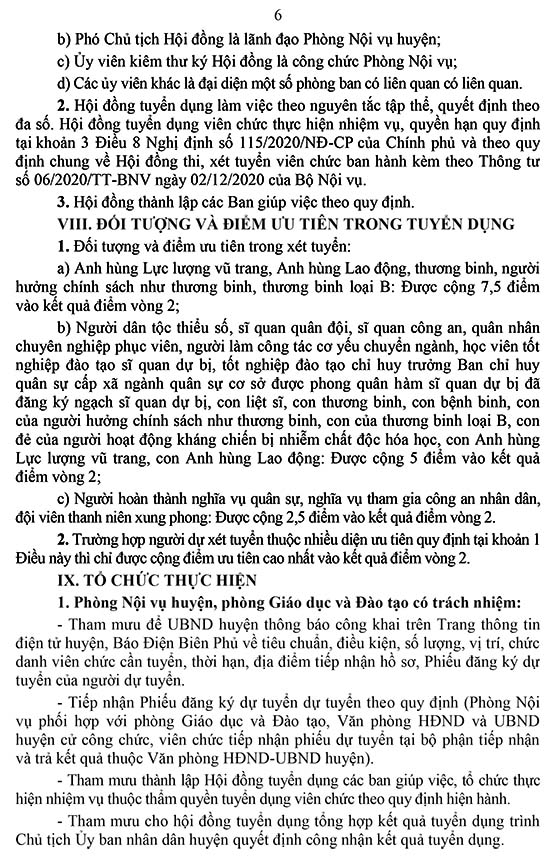 6

b) Phó Chủ tịch Hội đồng là lãnh đạo Phòng Nội vụ huyện;

c) Ủy viên kiêm thư ký Hội đồng là công chức Phòng Nội vụ;

d) Các ủy viên khác là đại diện một số phòng ban có liên quan có liên quan.

2. Hội đồng tuyển dụng làm việc theo nguyên tắc tập thể, quyết định theo đa số. Hội đồng tuyển dụng viên chức thực hiện nhiệm vụ, quyền hạn quy định tại khoản 3 Điều 8 Nghị định số 115/2020/NĐ-CP của Chính phủ và theo quy định chung về Hội đồng thi, xét tuyển viên chức ban hành kèm theo Thông tư số 06/2020/TT-BNV ngày 02/12/2020 của Bộ Nội vụ.

3. Hội đồng thành lập các Ban giúp việc theo quy định.

VIII. ĐỐI TƯỢNG VÀ ĐIỂM ƯU TIÊN TRONG TUYỂN DỤNG

1. Đối tượng và điểm ưu tiên trong xét tuyển:

a) Anh hùng Lực lượng vũ trang, Anh hùng Lao động, thương binh, người hưởng chính sách như thương binh, thương binh loại B: Được cộng 7,5 điểm vào kết quả điểm vòng 2;

b) Người dân tộc thiểu số, sĩ quan quân đội, sĩ quan công an, quân nhân chuyên nghiệp phục viên, người làm công tác cơ yếu chuyển ngành, học viên tốt nghiệp đào tạo sĩ quan dự bị, tốt nghiệp đào tạo chỉ huy trưởng Ban chỉ huy quân sự cấp xã ngành quân sự cơ sở được phong quân hàm sĩ quan dự bị đã đăng ký ngạch sĩ quan dự bị, con liệt sĩ, con thương binh, con bệnh binh, con của người hưởng chính sách như thương binh, con của thương binh loại B, con đẻ của người hoạt động kháng chiến bị nhiễm chất độc hóa học, con Anh hùng Lực lượng vũ trang, con Anh hùng Lao động: Được cộng 5 điểm vào kết quả điểm vòng 2;

c) Người hoàn thành nghĩa vụ quân sự, nghĩa vụ tham gia công an nhân dân, đội viên thanh niên xung phong: Được cộng 2,5 điểm vào kết quả điểm vòng 2.

2. Trường hợp người dự xét tuyển thuộc nhiều diện ưu tiên quy định tại khoản 1 Điều này thì chỉ được cộng điểm ưu tiên cao nhất vào kết quả điểm vòng 2.

IX. TỔ CHỨC THỰC HIỆN

1. Phòng Nội vụ huyện, phòng Giáo dục và Đào tạo có trách nhiệm:

- Tham mưu để UBND huyện thông báo công khai trên Trang thông tin điện tử huyện, Báo Điện Biên Phủ về tiêu chuẩn, điều kiện, số lượng, vị trí, chức danh viên chức cần tuyển, thời hạn, địa điểm tiếp nhận hồ sơ, Phiếu đăng ký dự tuyển của người dự tuyển.

- Tiếp nhận Phiếu đăng ký dự tuyển dự tuyển theo quy định (Phòng Nội vụ phối hợp với phòng Giáo dục và Đào tạo, Văn phòng HĐND và UBND huyện cử công chức, viên chức tiếp nhận phiếu dự tuyển tại bộ phận tiếp nhận và trả kết quả thuộc Văn phòng HĐND-UBND huyện).

- Tham mưu thành lập Hội đồng tuyển dụng các ban giúp việc, tổ chức thực hiện nhiệm vụ thuộc thẩm quyền tuyển dụng viên chức theo quy định hiện hành.

- Tham mưu cho hội đồng tuyển dụng tổng hợp kết quả tuyển dụng trình Chủ tịch Ủy ban nhân dân huyện quyết định công nhận kết quả tuyển dụng.